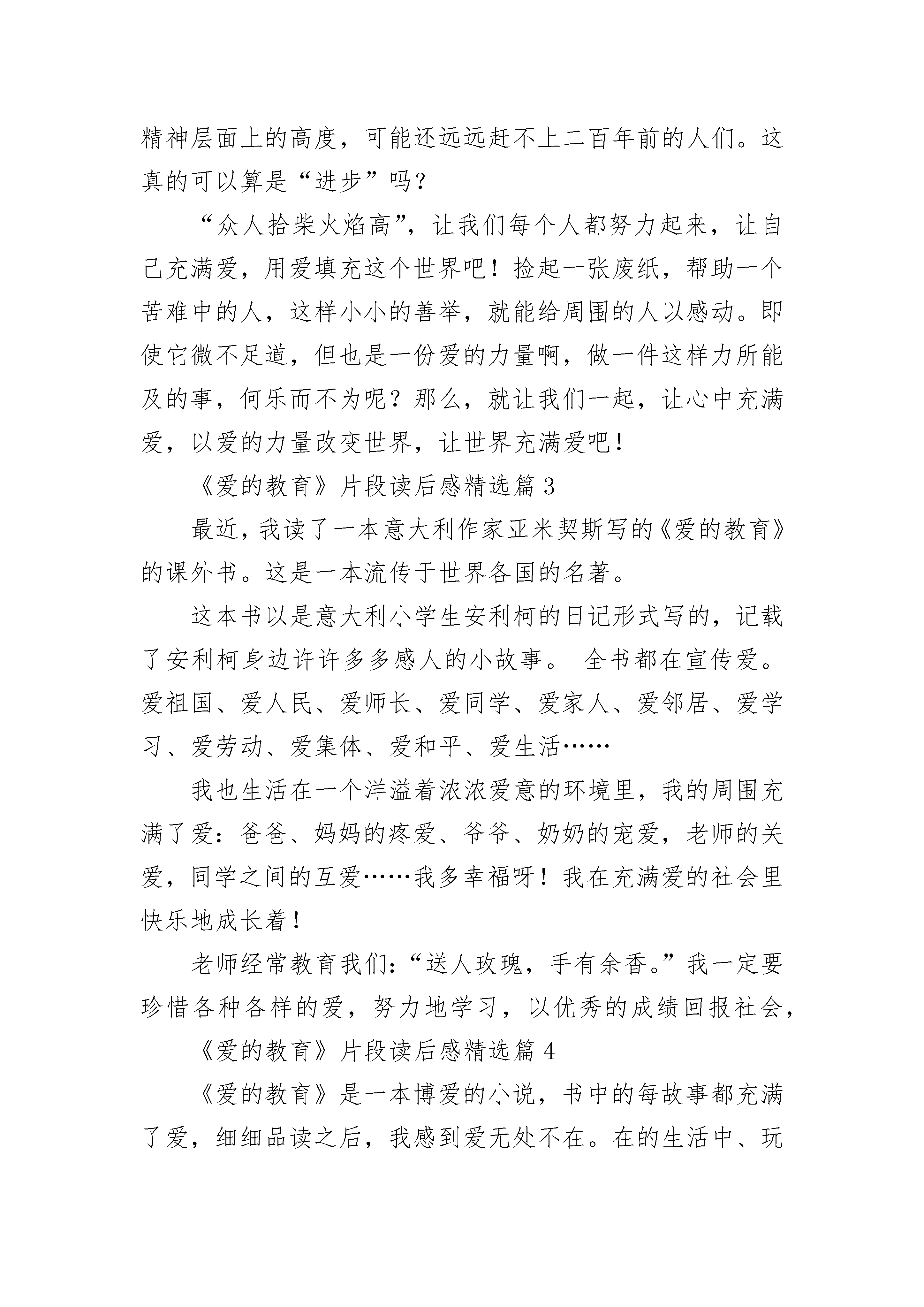 精神层面上的高度，可能还远远赶不上二百年前的人们。这真的可以算是“进步”吗？

“众人拾柴火焰高”，让我们每个人都努力起来，让自己充满爱，用爱填充这个世界吧！捡起一张废纸，帮助一个苦难中的人，这样小小的善举，就能给周围的人以感动。即使它微不足道，但也是一份爱的力量啊，做一件这样力所能及的事，何乐而不为呢？那么，就让我们一起，让心中充满爱，以爱的力量改变世界，让世界充满爱吧！

《爱的教育》片段读后感精选篇 3

最近，我读了一本意大利作家亚米契斯写的《爱的教育》的课外书。这是一本流传于世界各国的名著。

这本书以是意大利小学生安利柯的日记形式写的，记载了安利柯身边许许多多感人的小故事。 全书都在宣传爱。爱祖国、爱人民、爱师长、爱同学、爱家人、爱邻居、爱学习、爱劳动、爱集体、爱和平、爱生活……

我也生活在一个洋溢着浓浓爱意的环境里，我的周围充满了爱：爸爸、妈妈的疼爱、爷爷、奶奶的宠爱，老师的关爱，同学之间的互爱……我多幸福呀！我在充满爱的社会里快乐地成长着！

老师经常教育我们：“送人玫瑰，手有余香。”我一定要珍惜各种各样的爱，努力地学习，以优秀的成绩回报社会，

《爱的教育》片段读后感精选篇 4

《爱的教育》是一本博爱的小说，书中的每故事都充满了爱，细细品读之后，我感到爱无处不在。在的生活中、玩